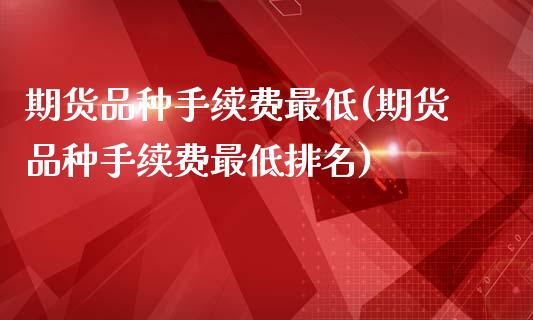 期货品种手续费最低(期货品种手续费最低排名)